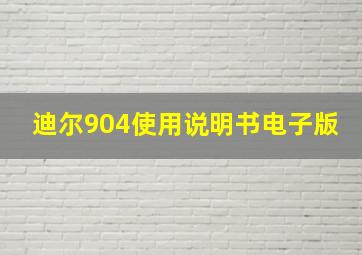 迪尔904使用说明书电子版